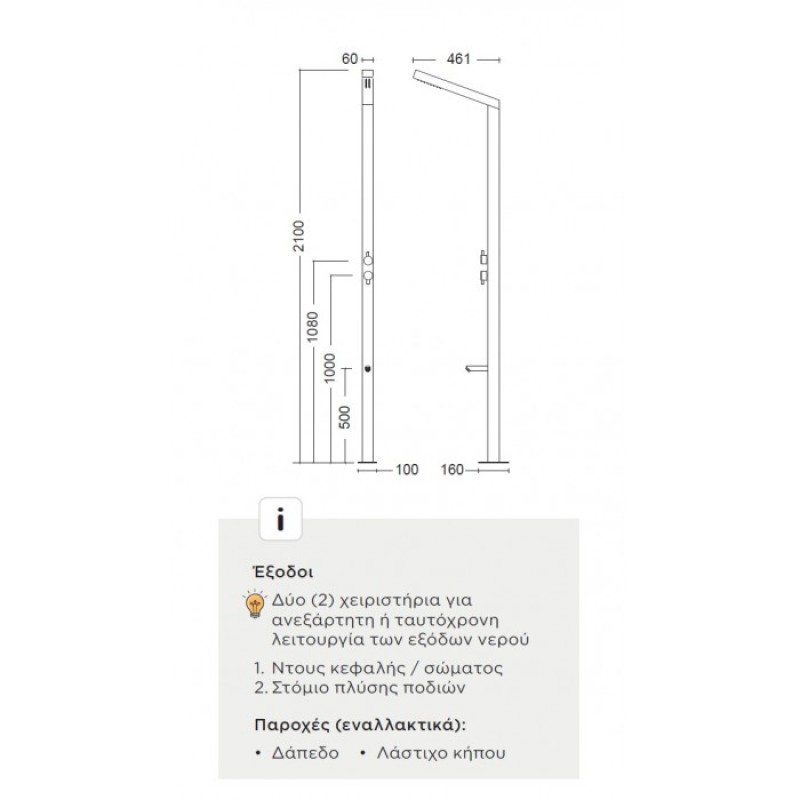 60

461

2100

1080

1000

500

100

160

i

Έξοδοι

Δύο (2) χειριστήρια για ανεξάρτητη ή ταυτόχρονη λειτουργία των εξόδων νερού

1. Ντους κεφαλής / σώματος
2. Στόμιο πλύσης ποδιών

Παροχές (εναλλακτικά):

• Δάπεδο • Λάστιχο κήπου